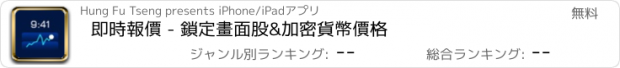 9:41

Hung Fu Tseng presents iPhone/iPadアプリ

無料

即時報價 - 鎖定畫面股&加密貨幣價格

ジャンル別ランキング: --

総合ランキング: --